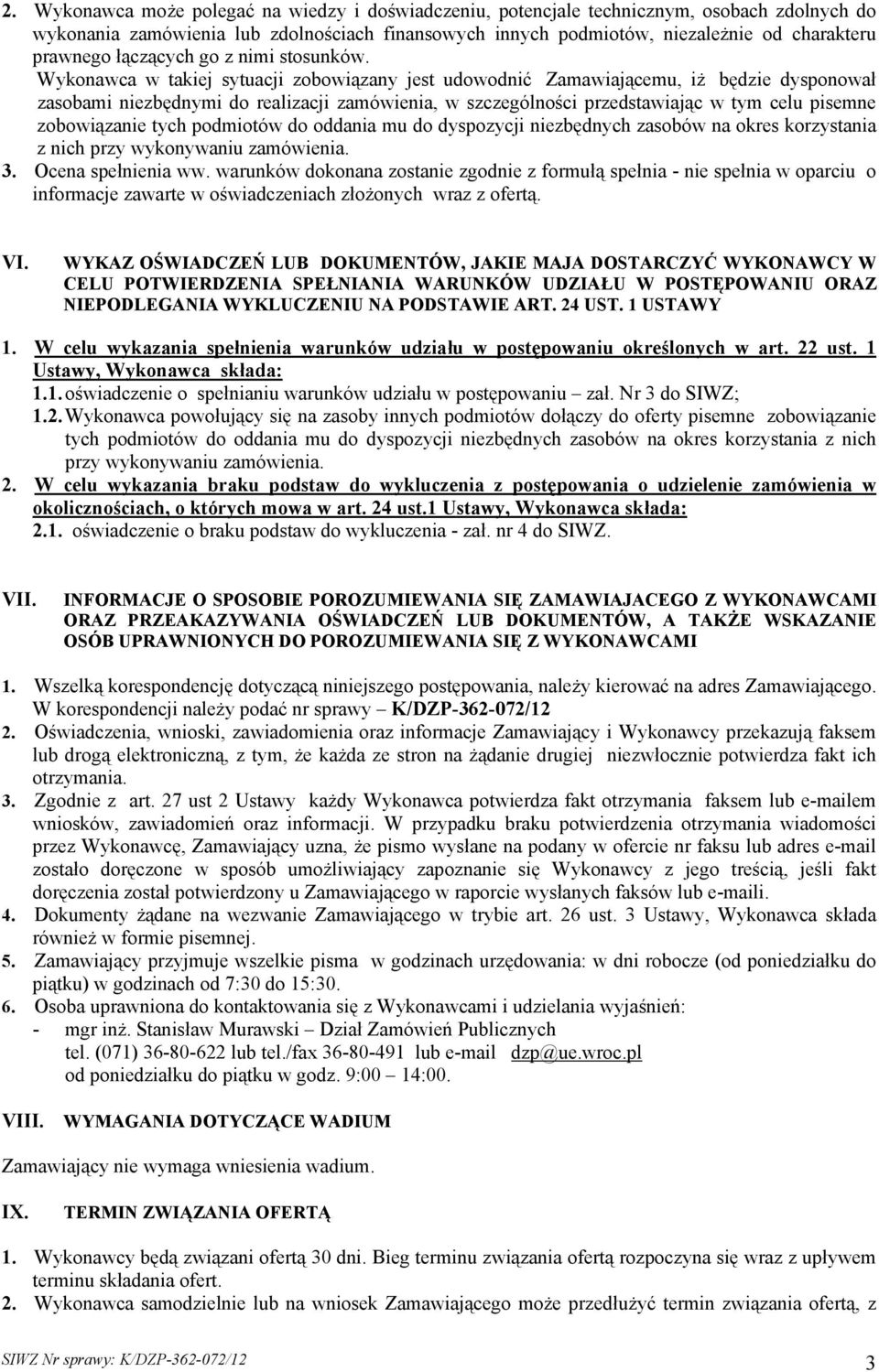 2. Wykonawca może polegać na wiedzy i doświadczeniu, potencjale technicznym, osobach zdolnych do wykonania zamówienia lub zdolnościach finansowych innych podmiotów, niezależnie od charakteru prawnego łączących go z nimi stosunków.
Wykonawca w takiej sytuacji zobowiązany jest udowodnić Zamawiającemu, iż będzie dysponował zasobami niezbędnymi do realizacji zamówienia, w szczególności przedstawiając w tym celu pisemne zobowiązanie tych podmiotów do oddania mu do dyspozycji niezbędnych zasobów na okres korzystania z nich przy wykonywaniu zamówienia.
3. Ocena spełnienia ww. warunków dokonana zostanie zgodnie z formułą spełnia - nie spełnia w oparciu o informacje zawarte w oświadczeniach złożonych wraz z ofertą.

VI. WYKAZ OŚWIADCZEŃ LUB DOKUMENTÓW, JAKIE MAJA DOSTARCZYĆ WYKONAWCY W CELU POTWIERDZENIA SPEŁNIANIA WARUNKÓW UDZIAŁU W POSTĘPOWANIU ORAZ NIEPODLEGANIA WYKLUCZENIU NA PODSTAWIE ART. 24 UST. 1 USTAWY

1. W celu wykazania spełnienia warunków udziału w postępowaniu określonych w art. 22 ust. 1 Ustawy, Wykonawca składa:
1.1. oświadczenie o spełnianiu warunków udziału w postępowaniu – zał. Nr 3 do SIWZ;
1.2. Wykonawca powołujący się na zasoby innych podmiotów dołączy do oferty pisemne zobowiązanie tych podmiotów do oddania mu do dyspozycji niezbędnych zasobów na okres korzystania z nich przy wykonywaniu zamówienia.
2. W celu wykazania braku podstaw do wykluczenia z postępowania o udzielenie zamówienia w okolicznościach, o których mowa w art. 24 ust.1 Ustawy, Wykonawca składa:
2.1. oświadczenie o braku podstaw do wykluczenia - zał. nr 4 do SIWZ.

VII. INFORMACJE O SPOSOBIE POROZUMIEWANIA SIĘ ZAMAWIAJACEGO Z WYKONAWCAMI ORAZ PRZEAKAZYWANIA OŚWIADCZEŃ LUB DOKUMENTÓW, A TAKŻE WSKAZANIE OSÓB UPRAWNIONYCH DO POROZUMIEWANIA SIĘ Z WYKONAWCAMI

1. Wszelką korespondencję dotyczącą niniejszego postępowania, należy kierować na adres Zamawiającego. W korespondencji należy podać nr sprawy – K/DZP-362-072/12
2. Oświadczenia, wnioski, zawiadomienia oraz informacje Zamawiający i Wykonawcy przekazują faksem lub drogą elektroniczną, z tym, że każda ze stron na żądanie drugiej niezwłocznie potwierdza fakt ich otrzymania.
3. Zgodnie z art. 27 ust 2 Ustawy każdy Wykonawca potwierdza fakt otrzymania faksem lub e-mailem wniosków, zawiadomień oraz informacji. W przypadku braku potwierdzenia otrzymania wiadomości przez Wykonawcę, Zamawiający uzna, że pismo wysłane na podany w ofercie nr faksu lub adres e-mail zostało doręczone w sposób umożliwiający zapoznanie się Wykonawcy z jego treścią, jeśli fakt doręczenia został potwierdzony u Zamawiającego w raporcie wysłanych faksów lub e-maili.
4. Dokumenty żądane na wezwanie Zamawiającego w trybie art. 26 ust. 3 Ustawy, Wykonawca składa również w formie pisemnej.
5. Zamawiający przyjmuje wszelkie pisma w godzinach urzędowania: w dni robocze (od poniedziałku do piątku) w godzinach od 7:30 do 15:30.
6. Osoba uprawniona do kontaktowania się z Wykonawcami i udzielania wyjaśnień:
- mgr inż. Stanisław Murawski – Dział Zamówień Publicznych
tel. (071) 36-80-622 lub tel./fax 36-80-491 lub e-mail dzp@ue.wroc.pl
od poniedziałku do piątku w godz. 9:00 – 14:00.

VIII. WYMAGANIA DOTYCZĄCE WADIUM

Zamawiający nie wymaga wniesienia wadium.

IX. TERMIN ZWIĄZANIA OFERTĄ

1. Wykonawcy będą związani ofertą 30 dni. Bieg terminu związania ofertą rozpoczyna się wraz z upływem terminu składania ofert.
2. Wykonawca samodzielnie lub na wniosek Zamawiającego może przedłużyć termin związania ofertą, z

SIWZ Nr sprawy: K/DZP-362-072/12 3